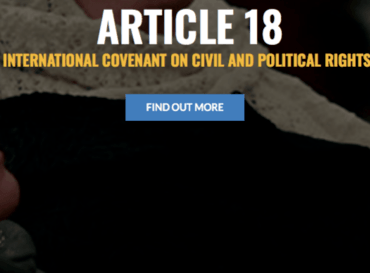 ARTICLE 18

INTERNATIONAL COVENANT ON CIVIL AND POLITICAL RIGHTS

FIND OUT MORE